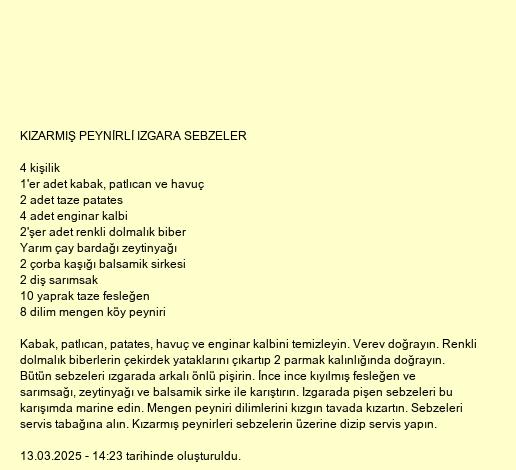 KIZARMIŞ PEYNİRLİ IZGARA SEBZELER

4 kişilik
1'er adet kabak, patlıcan ve havuç
2 adet taze patates
4 adet enginar kalbi
2'şer adet renkli dolmalık biber
Yarım çay bardağı zeytinyağı
2 çorba kaşığı balsamik sirkesi
2 diş sarımsak
10 yaprak taze fesleğen
8 dilim mengen köy peyniri

Kabak, patlıcan, patates, havuç ve enginar kalbini temizleyin. Verev doğrayın. Renkli dolmalık biberlerin çekirdek yataklarını çıkartıp 2 parmak kalınlığında doğrayın. Bütün sebzeleri ızgarada arkalı önlü pişirin. İnce ince kıyılmış fesleğen ve sarımsağı, zeytinyağı ve balsamik sirke ile karıştırın. Izgarada pişen sebzeleri bu karışımda marine edin. Mengen peyniri dilimlerini kızgın tavada kızartın. Sebzeleri servis tabağına alın. Kızarmış peynirleri sebzelerin üzerine dizip servis yapın.

13.03.2025 - 14:23 tarihinde oluşturuldu.